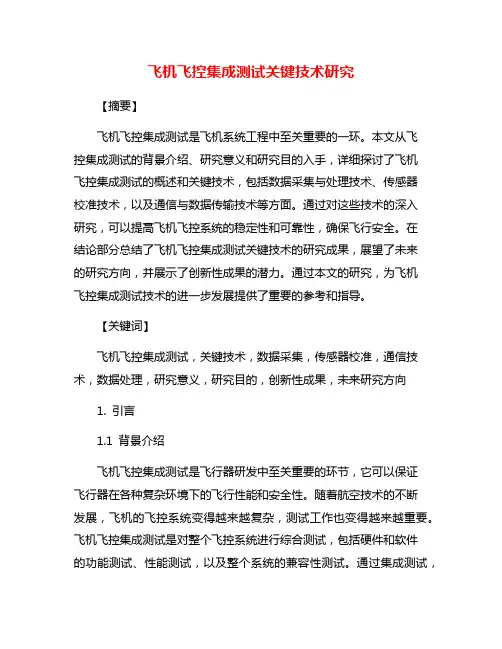 飞机飞控集成测试关键技术研究

【摘要】

飞机飞控集成测试是飞机系统工程中至关重要的一环。本文从飞控集成测试的背景介绍、研究意义和研究目的入手，详细探讨了飞机飞控集成测试的概述和关键技术，包括数据采集与处理技术、传感器校准技术，以及通信与数据传输技术等方面。通过对这些技术的深入研究，可以提高飞机飞控系统的稳定性和可靠性，确保飞行安全。在结论部分总结了飞机飞控集成测试关键技术的研究成果，展望了未来的研究方向，并展示了创新性成果的潜力。通过本文的研究，为飞机飞控集成测试技术的进一步发展提供了重要的参考和指导。

【关键词】

飞机飞控集成测试，关键技术，数据采集，传感器校准，通信技术，数据处理，研究意义，研究目的，创新性成果，未来研究方向

1. 引言

1.1 背景介绍

飞机飞控集成测试是飞行器研发中至关重要的环节，它可以保证飞行器在各种复杂环境下的飞行性能和安全性。随着航空技术的不断发展，飞机的飞控系统变得越来越复杂，测试工作也变得越来越重要。飞机飞控集成测试是对整个飞控系统进行综合测试，包括硬件和软件的功能测试、性能测试，以及整个系统的兼容性测试。通过集成测试，